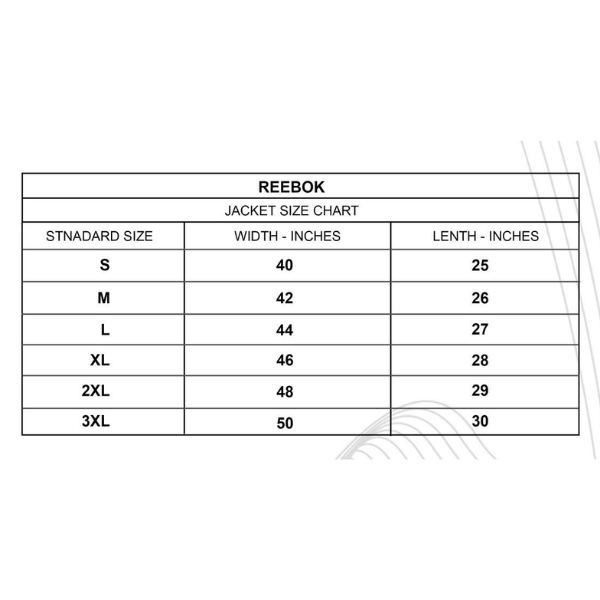 REEBOK

JACKET SIZE CHART

| STNADARD SIZE | WIDTH - INCHES | LENTH - INCHES |
|---|---|---|
| S | 40 | 25 |
| M | 42 | 26 |
| L | 44 | 27 |
| XL | 46 | 28 |
| 2XL | 48 | 29 |
| 3XL | 50 | 30 |